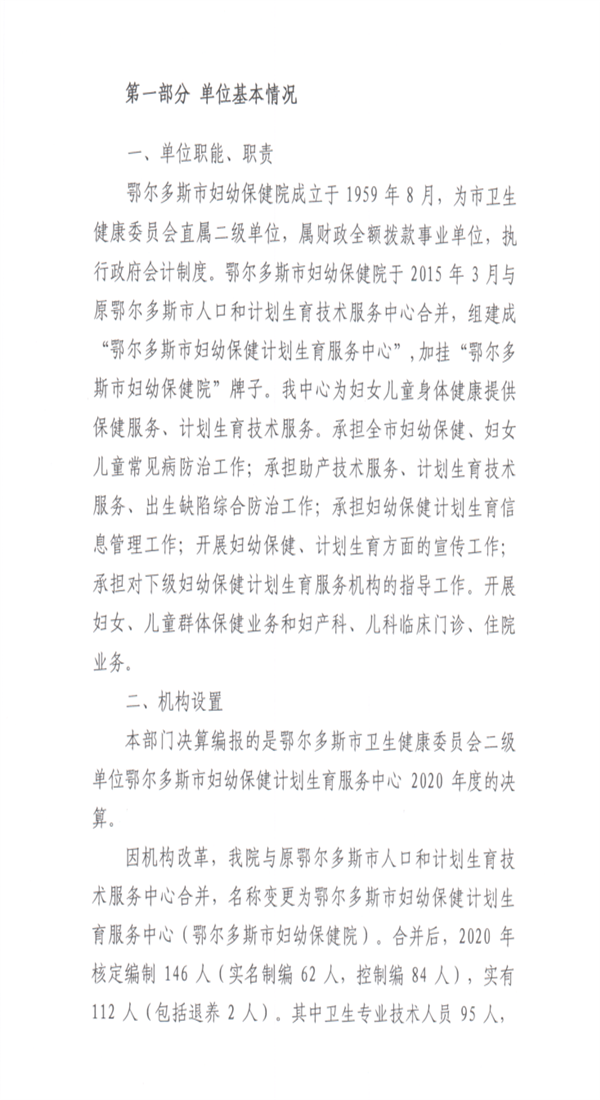 第一部分 单位基本情况

一、单位职能、职责

鄂尔多斯市妇幼保健院成立于 1959 年 8 月，为市卫生健康委员会直属二级单位，属财政全额拨款事业单位，执行政府会计制度。鄂尔多斯市妇幼保健院于 2015 年 3 月与原鄂尔多斯市人口和计划生育技术服务中心合并，组建成“鄂尔多斯市妇幼保健计划生育服务中心”，加挂“鄂尔多斯市妇幼保健院”牌子。我中心为妇女儿童身体健康提供保健服务、计划生育技术服务。承担全市妇幼保健、妇女儿童常见病防治工作；承担助产技术服务、计划生育技术服务、出生缺陷综合防治工作；承担妇幼保健计划生育信息管理工作；开展妇幼保健、计划生育方面的宣传工作；承担对下级妇幼保健计划生育服务机构的指导工作。开展妇女、儿童群体保健业务和妇产科、儿科临床门诊、住院业务。

二、机构设置

本部门决算编报的是鄂尔多斯市卫生健康委员会二级单位鄂尔多斯市妇幼保健计划生育服务中心 2020 年度的决算。

因机构改革，我院与原鄂尔多斯市人口和计划生育技术服务中心合并，名称变更为鄂尔多斯市妇幼保健计划生育服务中心（鄂尔多斯市妇幼保健院）。合并后，2020 年核定编制 146 人（实名制编 62 人，控制编 84 人），实有 112 人（包括退养 2 人）。其中卫生专业技术人员 95 人，